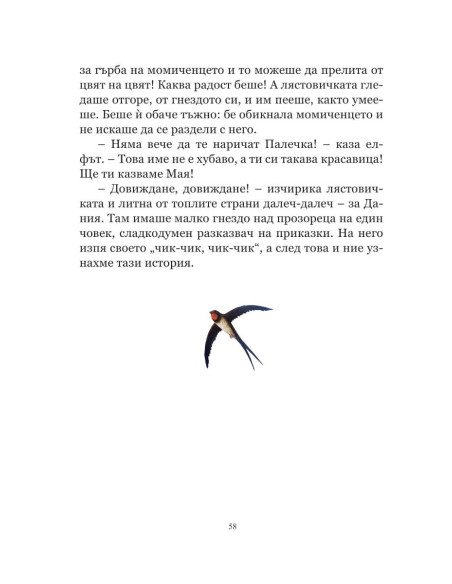 за гърба на момиченцето и то можеше да прелита от цвят на цвят! Каква радост беше! А лястовичката гледаше отгоре, от гнездото си, и им пееше, както умееше. Беше ѝ обаче тъжно: бе обикнала момиченцето и не искаше да се раздели с него.

– Няма вече да те наричат Палечка! – каза елфът. – Това име не е хубаво, а ти си такава красавица! Ще ти казваме Мая!

– Довиждане, довиждане! – изчирика лястовичката и литна от топлите страни далеч-далеч – за Дания. Там имаше малко гнездо над прозореца на един човек, сладкодумен разказвач на приказки. На него изпя своето „чик-чик, чик-чик“, а след това и ние узнахме тази история.

58